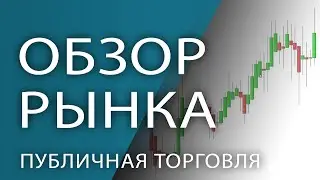 ОБЗОР РЫНКА

ПУБЛИЧНАЯ ТОРГОВЛЯ